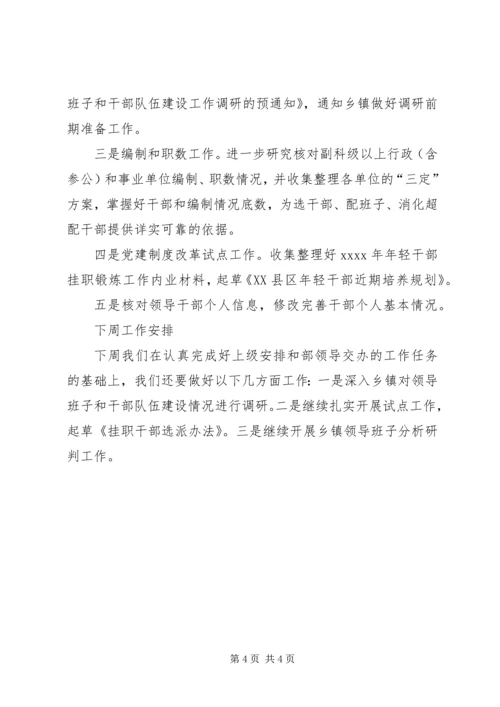 班子和干部队伍建设工作调研的预通知》，通知乡镇做好调研前期准备工作。

三是编制和职数工作。进一步研究核对副科级以上行政（含参公）和事业单位编制、职数情况，并收集整理各单位的“三定”方案，掌握好干部和编制情况底数，为选干部、配班子、消化超配干部提供详实可靠的依据。

四是党建制度改革试点工作。收集整理好 xxxx 年年轻干部挂职锻炼工作内业材料，起草《XX 县区年轻干部近期培养规划》。

五是核对领导干部个人信息，修改完善干部个人基本情况。

下周工作安排

下周我们在认真完成好上级安排和部领导交办的工作任务的基础上，我们还要做好以下几方面工作：一是深入乡镇对领导班子和干部队伍建设情况进行调研。二是继续扎实开展试点工作，起草《挂职干部选派办法》。三是继续开展乡镇领导班子分析研判工作。

第 4 页 共 4 页